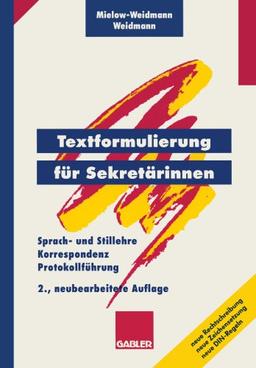 Mielow-Weidmann
Weidmann

Textformulierung
für Sekretärinnen

Sprach- und Stillehre
Korrespondenz
Protokollführung

2., neubearbeitete Auflage

GABLER

neue Rechtschreibung
neue Zeichensetzung
neue DIN-Regeln